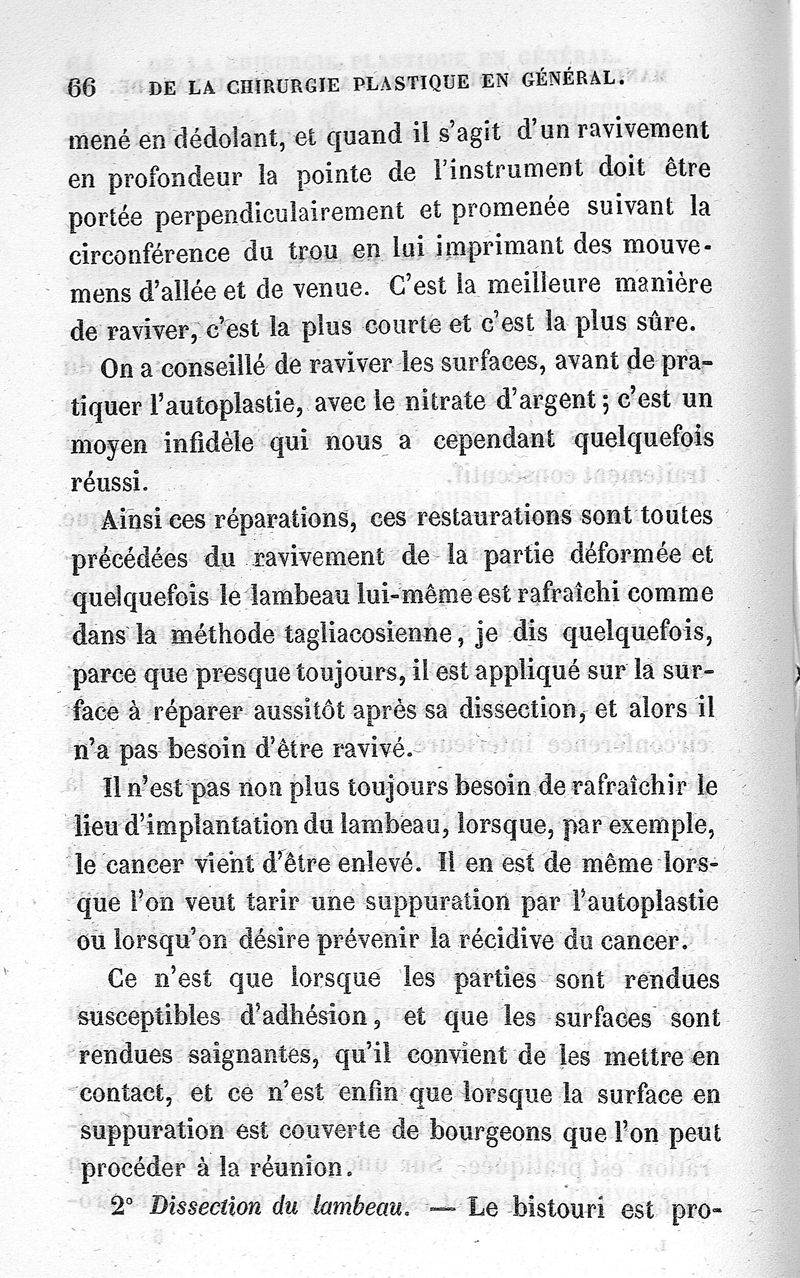 66 DE LA CHIRURGIE PLASTIQUE EN GÉNÉRAL.

mené en dédolant, et quand il s'agit d'un ravivement en profondeur la pointe de l'instrument doit être portée perpendiculairement et promenée suivant la circonférence du trou en lui imprimant des mouvemens d'allée et de venue. C'est la meilleure manière de raviver, c'est la plus courte et c'est la plus sûre.

On a conseillé de raviver les surfaces, avant de pratiquer l'autoplastie, avec le nitrate d'argent ; c'est un moyen infidèle qui nous a cependant quelquefois réussi.

Ainsi ces réparations, ces restaurations sont toutes précédées du ravivement de la partie déformée et quelquefois le lambeau lui-même est rafraîchi comme dans la méthode tagliacosienne, je dis quelquefois, parce que presque toujours, il est appliqué sur la surface à réparer aussitôt après sa dissection, et alors il n'a pas besoin d'être ravivé.

Il n'est pas non plus toujours besoin de rafraîchir le lieu d'implantation du lambeau, lorsque, par exemple, le cancer vient d'être enlevé. Il en est de même lorsque l'on veut tarir une suppuration par l'autoplastie ou lorsqu'on désire prévenir la récidive du cancer.

Ce n'est que lorsque les parties sont rendues susceptibles d'adhésion, et que les surfaces sont rendues saignantes, qu'il convient de les mettre en contact, et ce n'est enfin que lorsque la surface en suppuration est couverte de bourgeons que l'on peut procéder à la réunion.

2° Dissection du lambeau. — Le bistouri est pro-